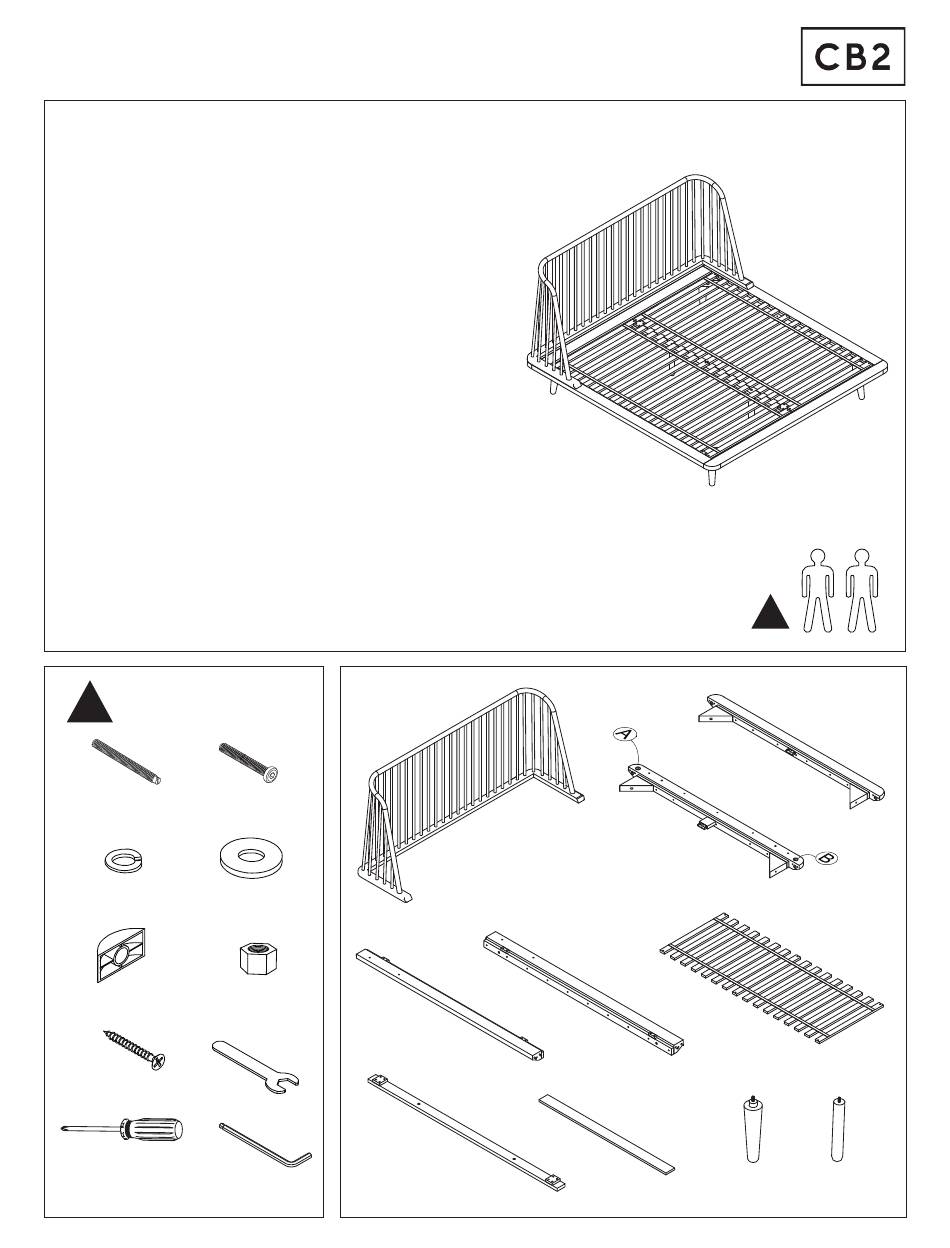 CB2

A

B